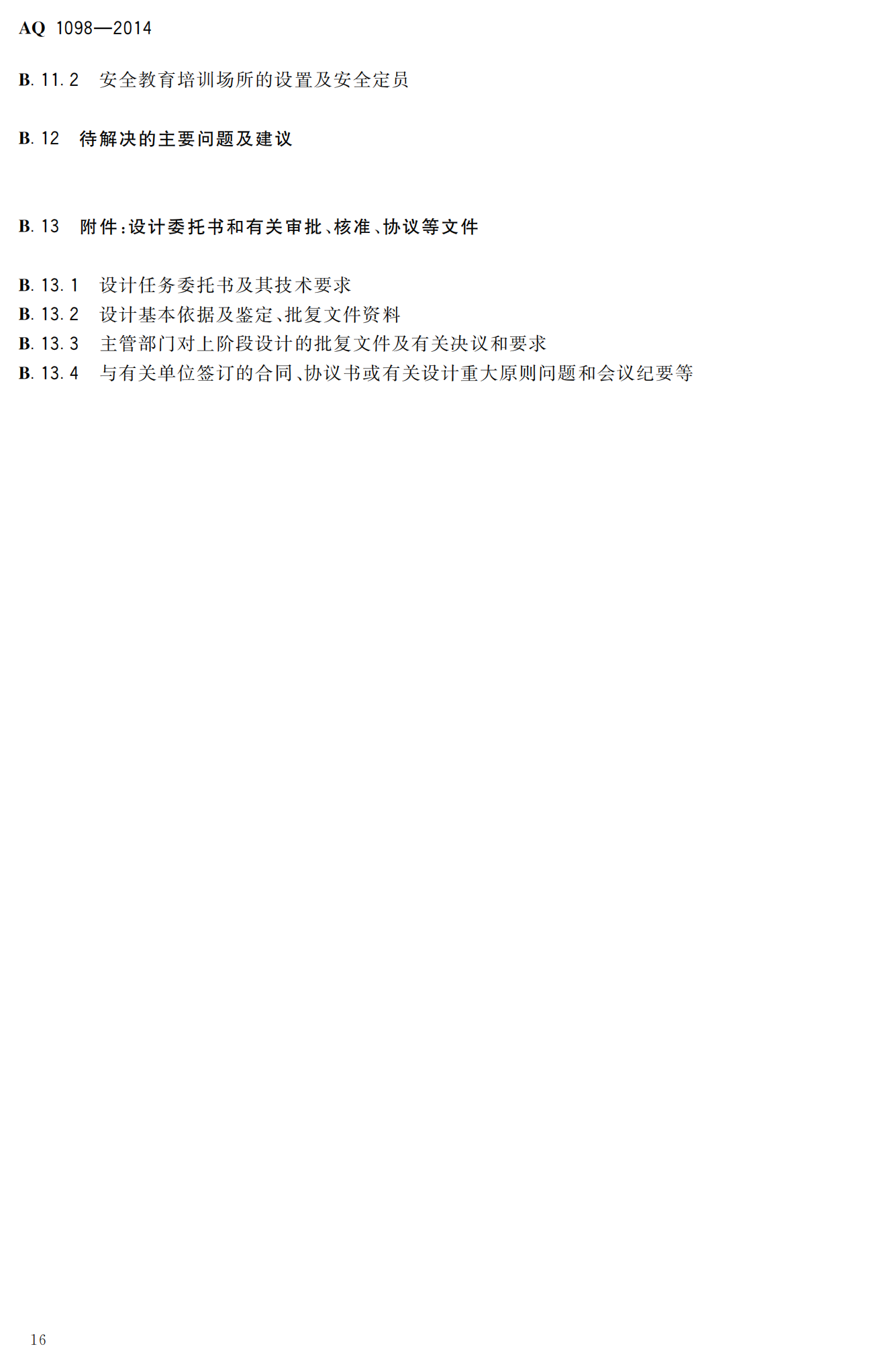 AQ 1098—2014

B.11.2 安全教育培训场所的设置及安全定员

B.12 待解决的主要问题及建议

B.13 附件:设计委托书和有关审批、核准、协议等文件

B.13.1 设计任务委托书及其技术要求
B.13.2 设计基本依据及鉴定、批复文件资料
B.13.3 主管部门对上阶段设计的批复文件及有关决议和要求
B.13.4 与有关单位签订的合同、协议书或有关设计重大原则问题和会议纪要等

16